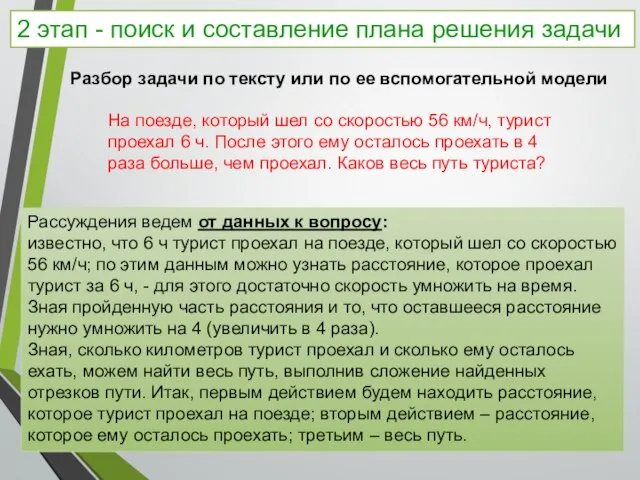 2 этап - поиск и составление плана решения задачи

Разбор задачи по тексту или по ее вспомогательной модели

На поезде, который шел со скоростью 56 км/ч, турист проехал 6 ч. После этого ему осталось проехать в 4 раза больше, чем проехал. Каков весь путь туриста?

Рассуждения ведем от данных к вопросу:
известно, что 6 ч турист проехал на поезде, который шел со скоростью 56 км/ч; по этим данным можно узнать расстояние, которое проехал турист за 6 ч, - для этого достаточно скорость умножить на время.
Зная пройденную часть расстояния и то, что оставшееся расстояние нужно умножить на 4 (увеличить в 4 раза).
Зная, сколько километров турист проехал и сколько ему осталось ехать, можем найти весь путь, выполнив сложение найденных отрезков пути. Итак, первым действием будем находить расстояние, которое турист проехал на поезде; вторым действием – расстояние, которое ему осталось проехать; третьим – весь путь.